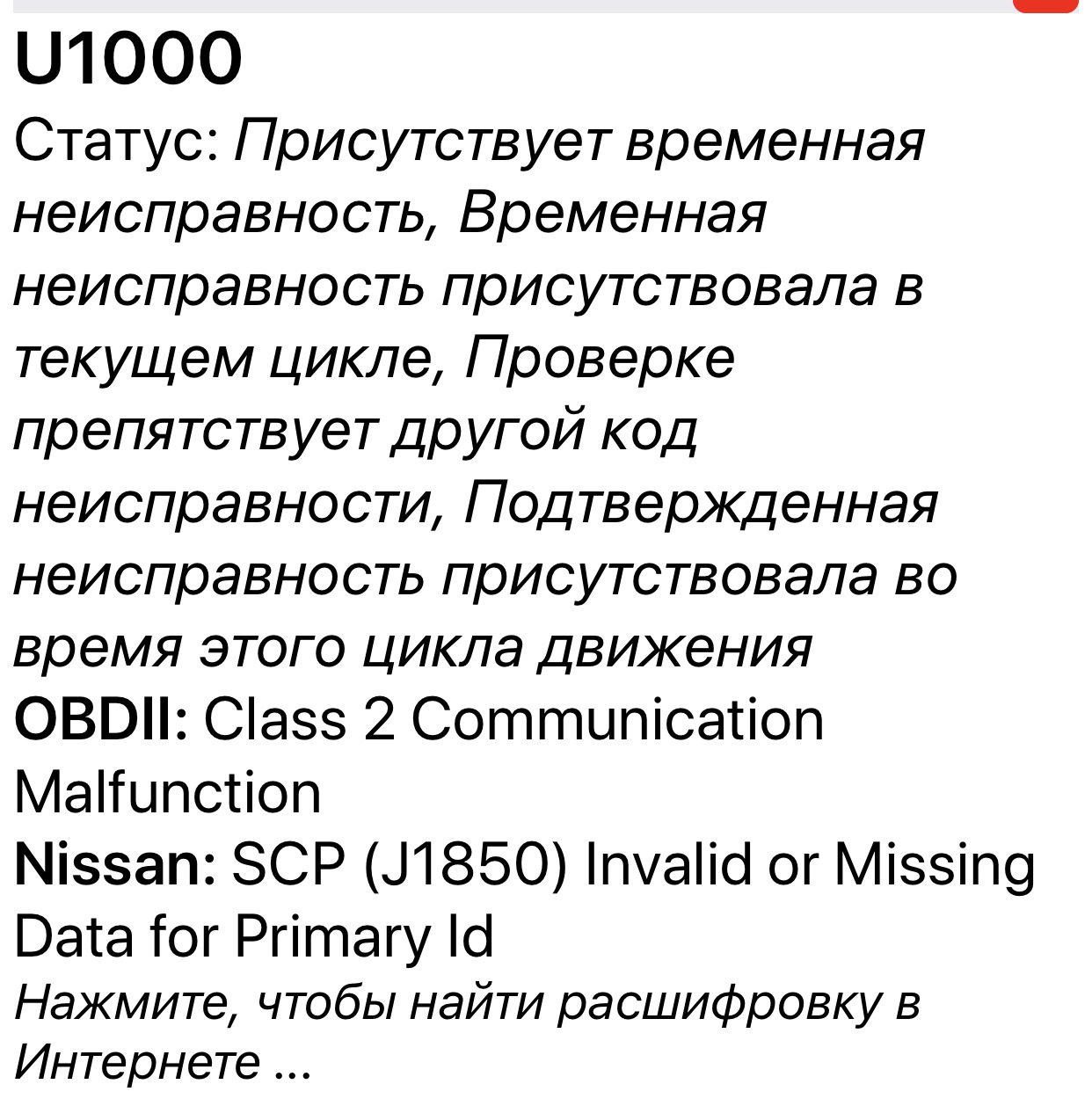 U1000
Статус: Присутствует временная неисправность, Временная неисправность присутствовала в текущем цикле, Проверке препятствует другой код неисправности, Подтвержденная неисправность присутствовала во время этого цикла движения
OBDII: Class 2 Communication Malfunction
Nissan: SCP (J1850) Invalid or Missing Data for Primary Id
Нажмите, чтобы найти расшифровку в Интернете ...